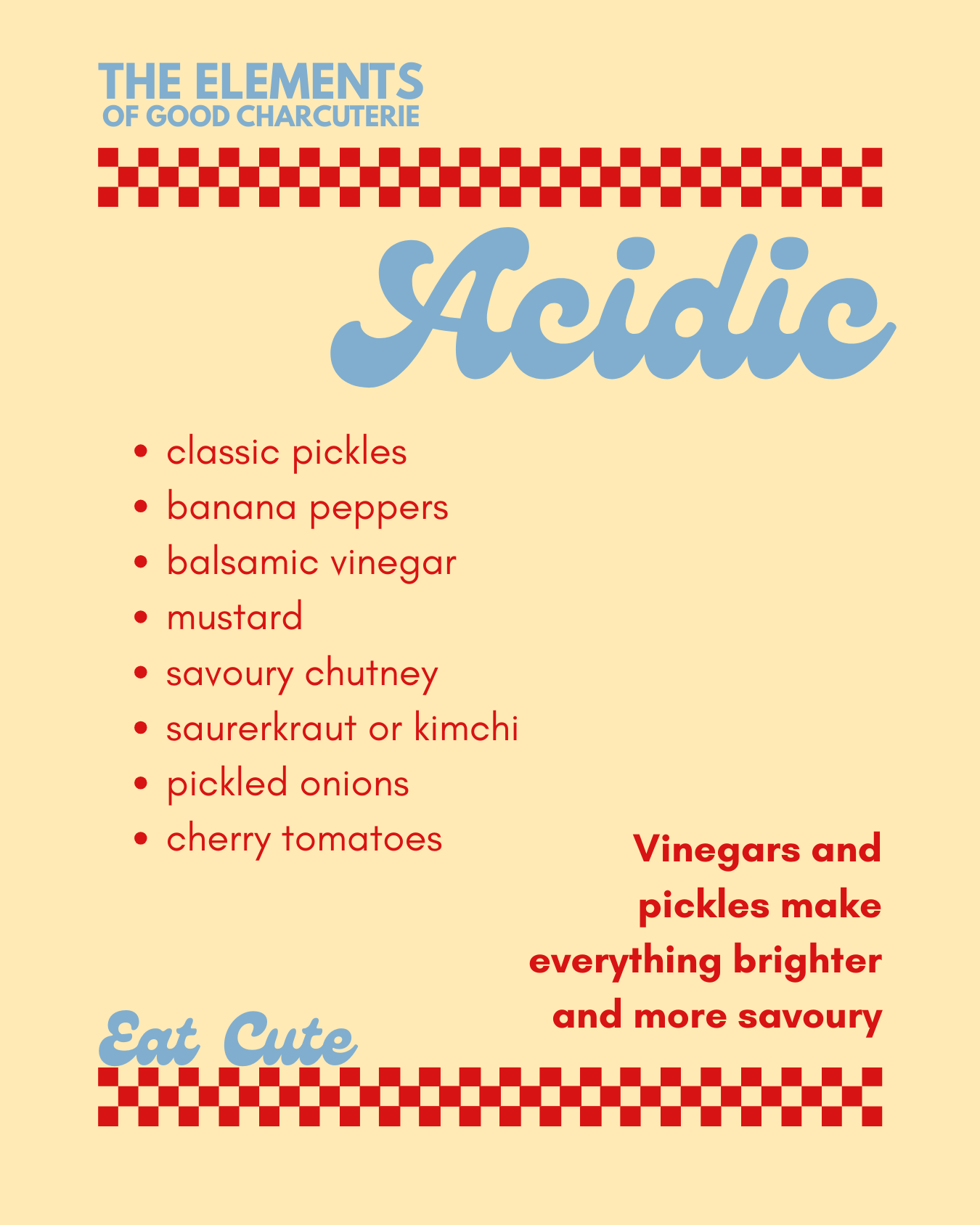 THE ELEMENTS
OF GOOD CHARCUTERIE

Acidic

• classic pickles
• banana peppers
• balsamic vinegar
• mustard
• savoury chutney
• saurerkraut or kimchi
• pickled onions
• cherry tomatoes

Vinegars and pickles make everything brighter and more savoury

Eat Cute